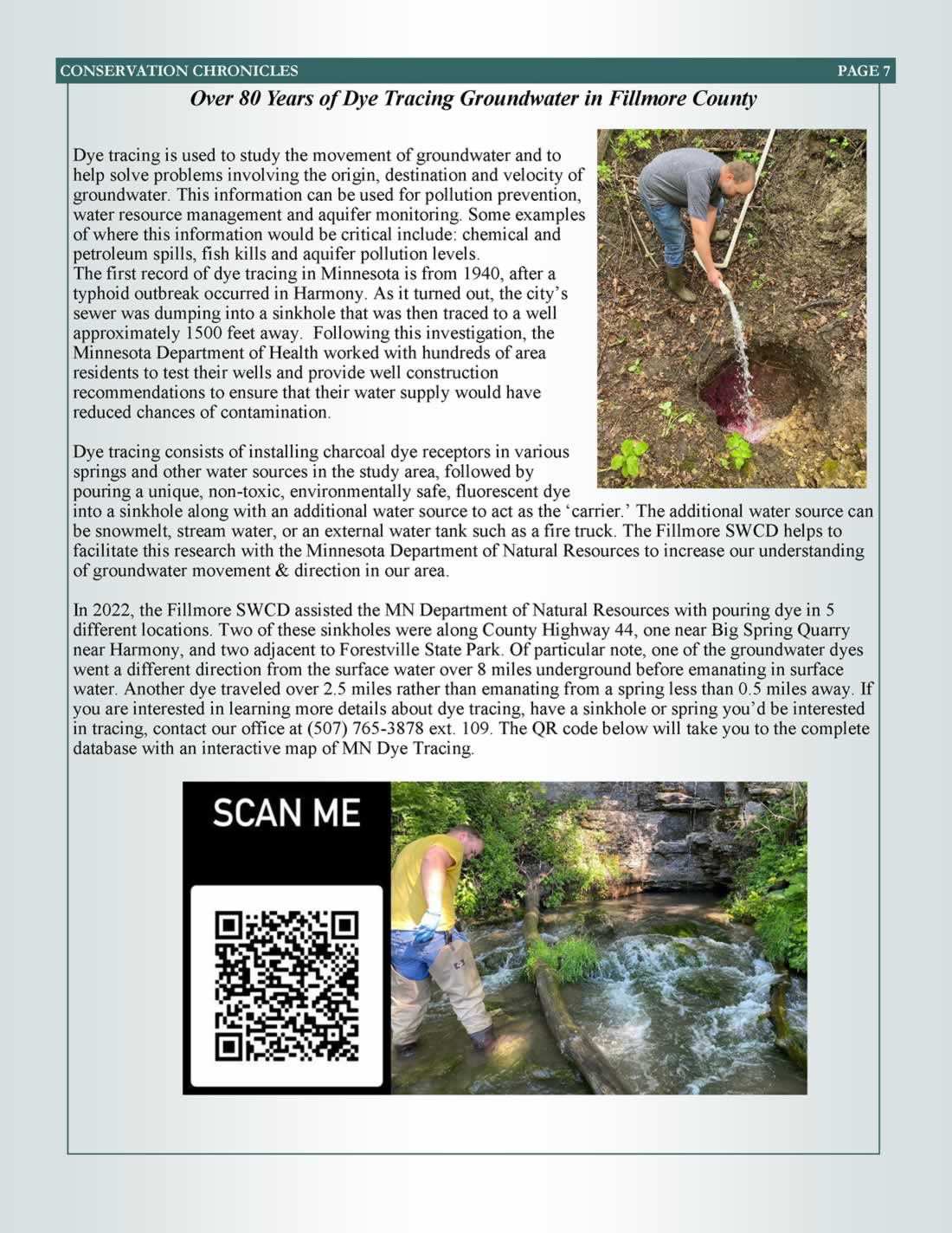 CONSERVATION CHRONICLES PAGE 7

Over 80 Years of Dye Tracing Groundwater in Fillmore County

Dye tracing is used to study the movement of groundwater and to help solve problems involving the origin, destination and velocity of groundwater. This information can be used for pollution prevention, water resource management and aquifer monitoring. Some examples of where this information would be critical include: chemical and petroleum spills, fish kills and aquifer pollution levels.
The first record of dye tracing in Minnesota is from 1940, after a typhoid outbreak occurred in Harmony. As it turned out, the city's sewer was dumping into a sinkhole that was then traced to a well approximately 1500 feet away. Following this investigation, the Minnesota Department of Health worked with hundreds of area residents to test their wells and provide well construction recommendations to ensure that their water supply would have reduced chances of contamination.

Dye tracing consists of installing charcoal dye receptors in various springs and other water sources in the study area, followed by pouring a unique, non-toxic, environmentally safe, fluorescent dye into a sinkhole along with an additional water source to act as the 'carrier.' The additional water source can be snowmelt, stream water, or an external water tank such as a fire truck. The Fillmore SWCD helps to facilitate this research with the Minnesota Department of Natural Resources to increase our understanding of groundwater movement & direction in our area.

In 2022, the Fillmore SWCD assisted the MN Department of Natural Resources with pouring dye in 5 different locations. Two of these sinkholes were along County Highway 44, one near Big Spring Quarry near Harmony, and two adjacent to Forestville State Park. Of particular note, one of the groundwater dyes went a different direction from the surface water over 8 miles underground before emanating in surface water. Another dye traveled over 2.5 miles rather than emanating from a spring less than 0.5 miles away. If you are interested in learning more details about dye tracing, have a sinkhole or spring you'd be interested in tracing, contact our office at (507) 765-3878 ext. 109. The QR code below will take you to the complete database with an interactive map of MN Dye Tracing.

SCAN ME